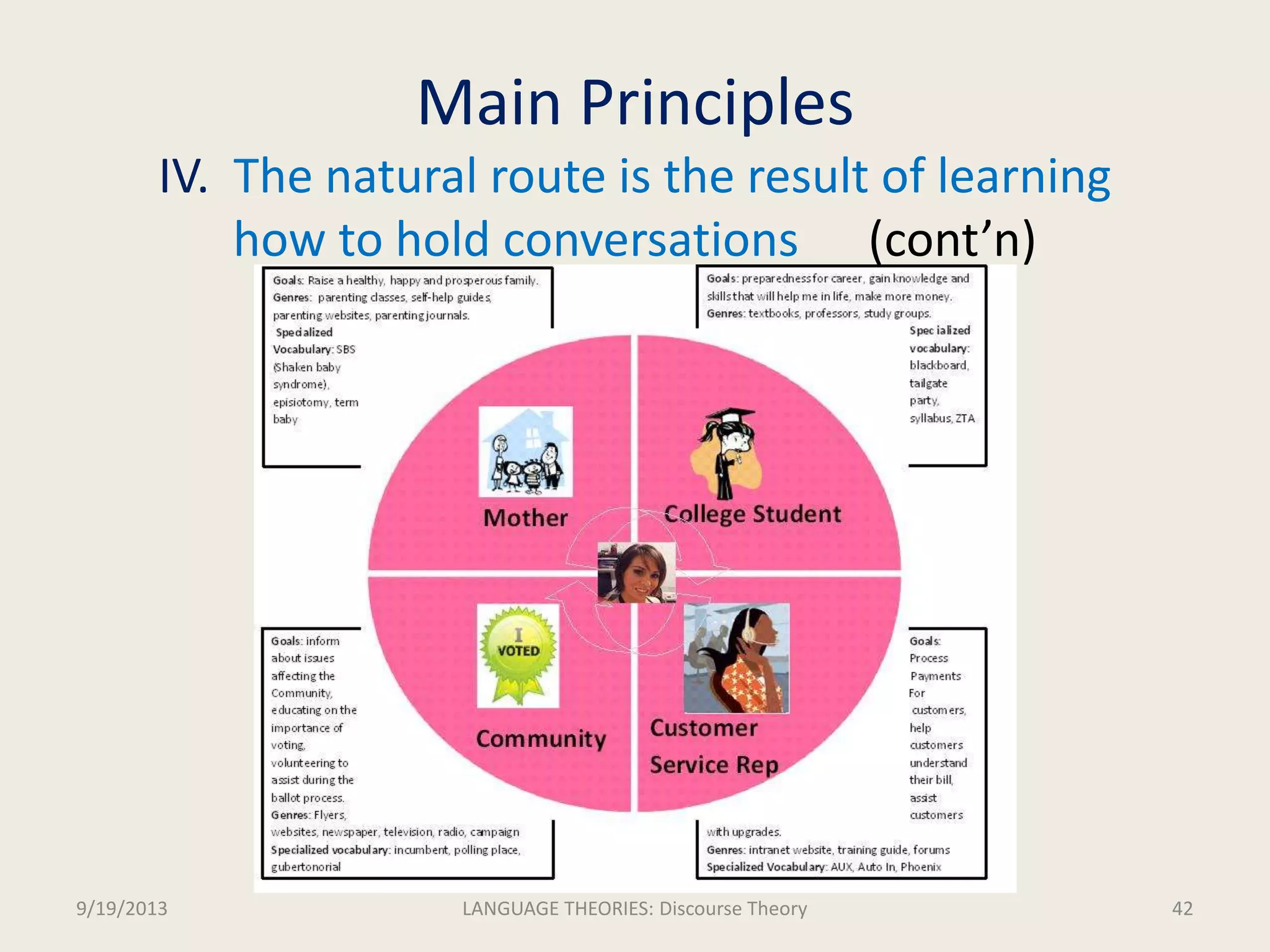 Main Principles

IV. The natural route is the result of learning how to hold conversations (cont'n)

Goals: Raise a healthy, happy and prosperous family.
Genres: parenting classes, self-help guides, parenting websites, parenting journals.
Specialized Vocabulary: SBS (Shaken baby syndrome), episiotomy, term baby

Goals: preparedness for career, gain knowledge and skills that will help me in life, make more money.
Genres: textbooks, professors, study groups.
Specialized vocabulary: blackboard, tailgate party, syllabus, ZTA

Mother

College Student

I VOTED

Community

Customer Service Rep

Goals: inform about issues affecting the Community, educating on the importance of voting, volunteering to assist during the ballot process.
Genres: Flyers, websites, newspaper, television, radio, campaign
Specialized vocabulary: incumbent, polling place, gubertonorial

Goals: Process Payments For customers, help customers understand their bill, assist customers with upgrades.
Genres: intranet website, training guide, forums
Specialized Vocabulary: AUX, Auto In, Phoenix

9/19/2013 LANGUAGE THEORIES: Discourse Theory 42